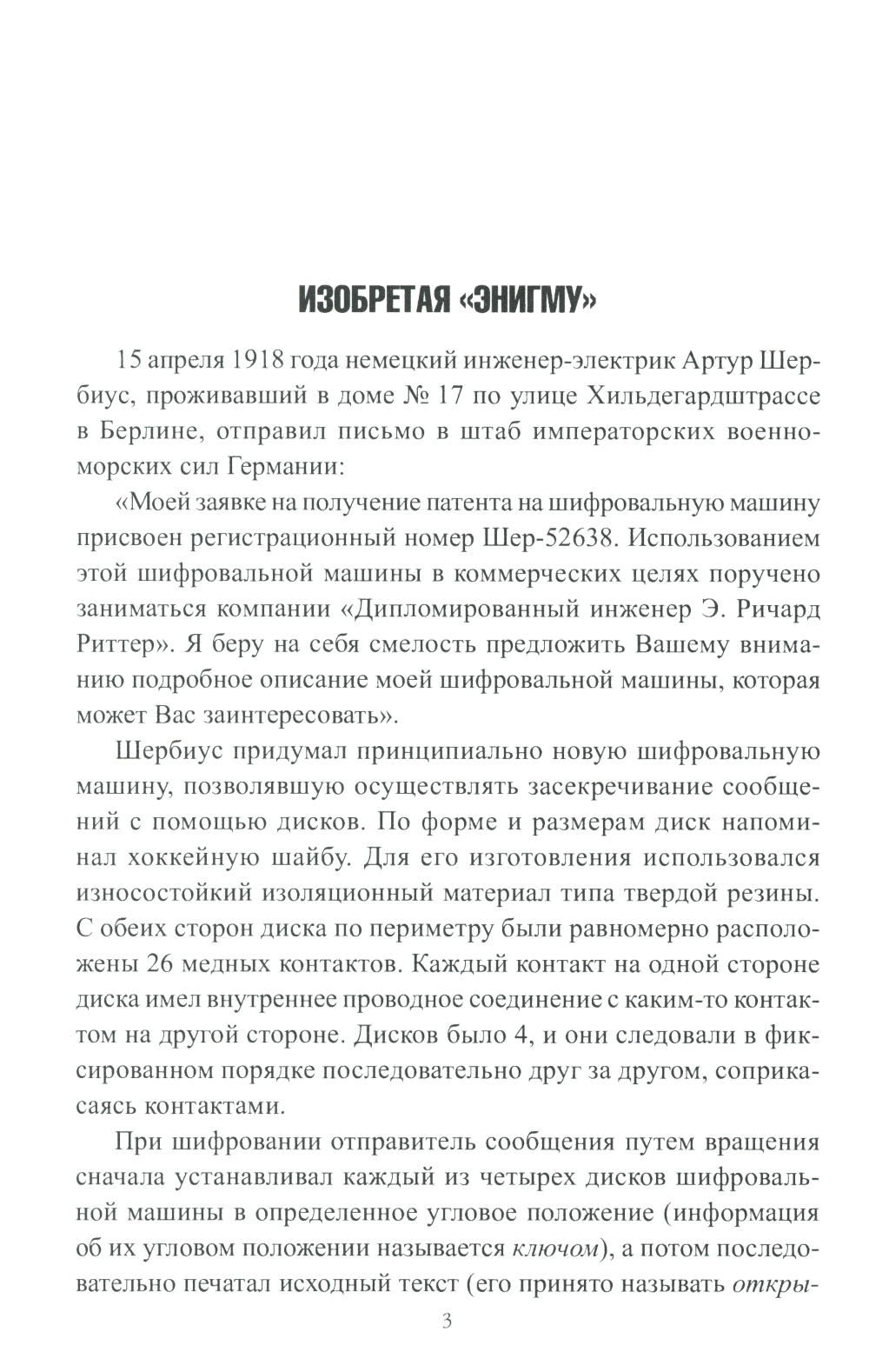 ИЗОБРЕТАЯ «ЭНИГМУ»

15 апреля 1918 года немецкий инженер-электрик Артур Шербиус, проживавший в доме № 17 по улице Хильдегардштрассе в Берлине, отправил письмо в штаб императорских военно-морских сил Германии:

«Моей заявке на получение патента на шифровальную машину присвоен регистрационный номер Шер-52638. Использованием этой шифровальной машины в коммерческих целях поручено заниматься компании «Дипломированный инженер Э. Ричард Риттер». Я беру на себя смелость предложить Вашему вниманию подробное описание моей шифровальной машины, которая может Вас заинтересовать».

Шербиус придумал принципиально новую шифровальную машину, позволявшую осуществлять засекречивание сообщений с помощью дисков. По форме и размерам диск напоминал хоккейную шайбу. Для его изготовления использовался износостойкий изоляционный материал типа твердой резины. С обеих сторон диска по периметру были равномерно расположены 26 медных контактов. Каждый контакт на одной стороне диска имел внутреннее проводное соединение с каким-то контактом на другой стороне. Дисков было 4, и они следовали в фиксированном порядке последовательно друг за другом, соприкасаясь контактами.

При шифровании отправитель сообщения путем вращения сначала устанавливал каждый из четырех дисков шифровальной машины в определенное угловое положение (информация об их угловом положении называется ключом), а потом последовательно печатал исходный текст (его принято называть откры-

3